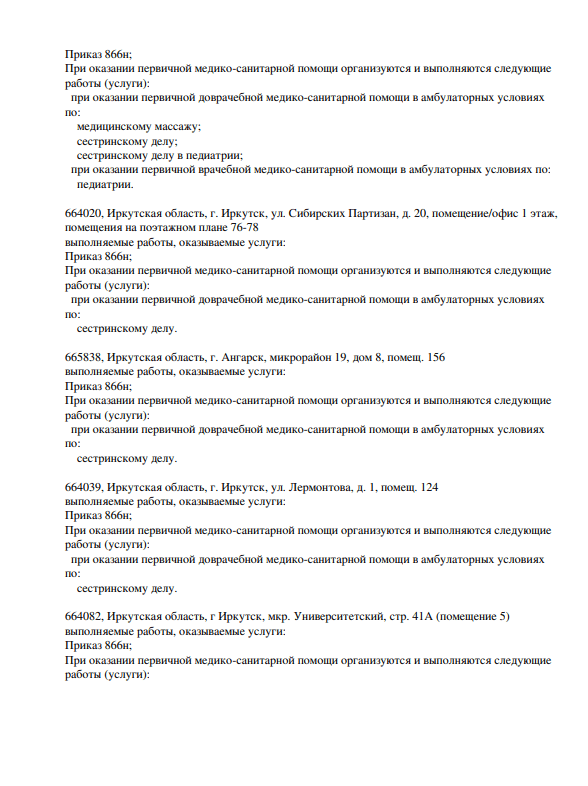 Приказ 866н;
При оказании первичной медико-санитарной помощи организуются и выполняются следующие работы (услуги):
при оказании первичной доврачебной медико-санитарной помощи в амбулаторных условиях по:
медицинскому массажу;
сестринскому делу;
сестринскому делу в педиатрии;
при оказании первичной врачебной медико-санитарной помощи в амбулаторных условиях по:
педиатрии.

664020, Иркутская область, г. Иркутск, ул. Сибирских Партизан, д. 20, помещение/офис 1 этаж, помещения на поэтажном плане 76-78
выполняемые работы, оказываемые услуги:
Приказ 866н;
При оказании первичной медико-санитарной помощи организуются и выполняются следующие работы (услуги):
при оказании первичной доврачебной медико-санитарной помощи в амбулаторных условиях по:
сестринскому делу.

665838, Иркутская область, г. Ангарск, микрорайон 19, дом 8, помещ. 156
выполняемые работы, оказываемые услуги:
Приказ 866н;
При оказании первичной медико-санитарной помощи организуются и выполняются следующие работы (услуги):
при оказании первичной доврачебной медико-санитарной помощи в амбулаторных условиях по:
сестринскому делу.

664039, Иркутская область, г. Иркутск, ул. Лермонтова, д. 1, помещ. 124
выполняемые работы, оказываемые услуги:
Приказ 866н;
При оказании первичной медико-санитарной помощи организуются и выполняются следующие работы (услуги):
при оказании первичной доврачебной медико-санитарной помощи в амбулаторных условиях по:
сестринскому делу.

664082, Иркутская область, г Иркутск, мкр. Университетский, стр. 41А (помещение 5)
выполняемые работы, оказываемые услуги:
Приказ 866н;
При оказании первичной медико-санитарной помощи организуются и выполняются следующие работы (услуги):